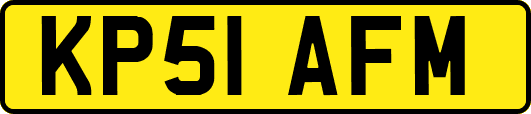 KP51 AFM